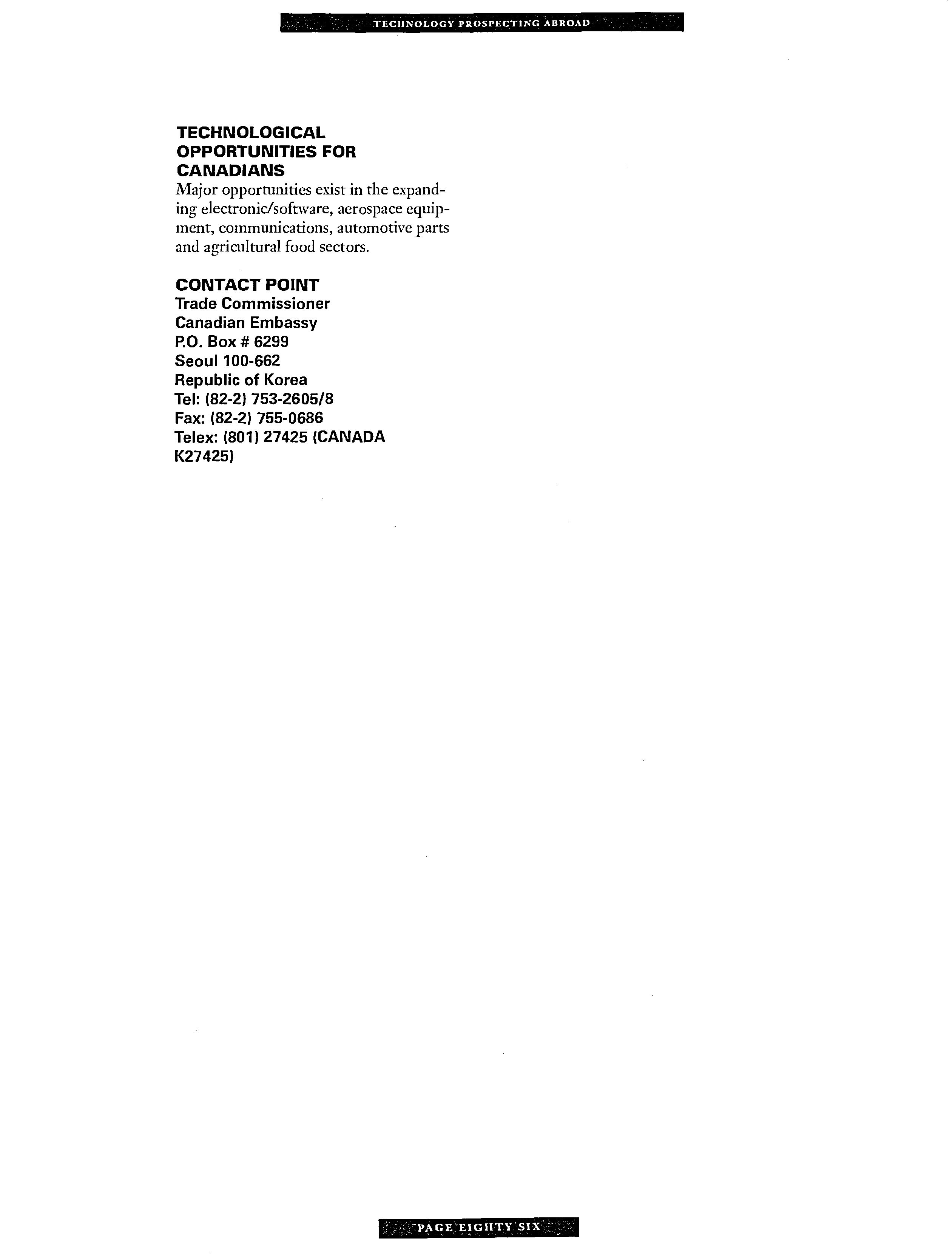 TECHNOLOGY PROSPECTING ABROAD

TECHNOLOGICAL OPPORTUNITIES FOR CANADIANS
Major opportunities exist in the expanding electronic/software, aerospace equipment, communications, automotive parts and agricultural food sectors.

CONTACT POINT
Trade Commissioner
Canadian Embassy
P.O. Box # 6299
Seoul 100-662
Republic of Korea
Tel: (82-2) 753-2605/8
Fax: (82-2) 755-0686
Telex: (801) 27425 (CANADA K27425)

PAGE EIGHTY SIX